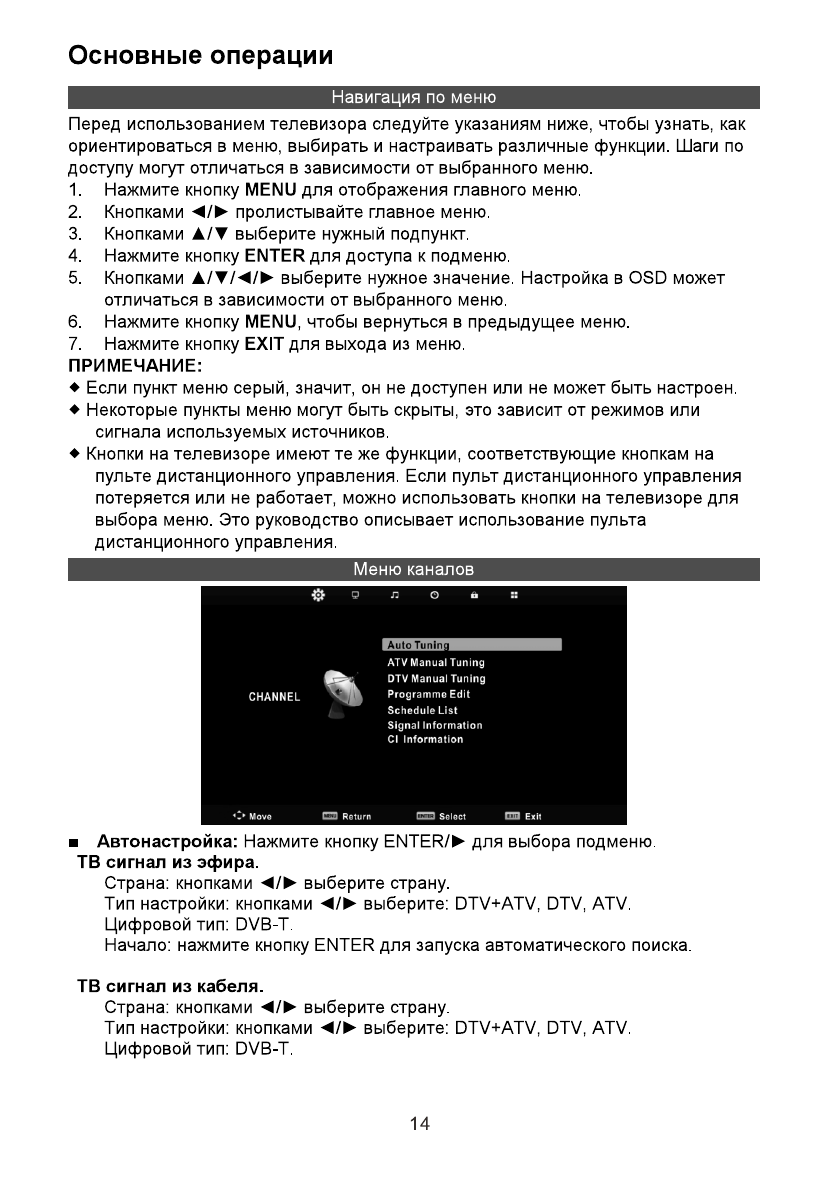 Основные операции

Навигация по меню

Перед использованием телевизора следуйте указаниям ниже, чтобы узнать, как ориентироваться в меню, выбирать и настраивать различные функции. Шаги по доступу могут отличаться в зависимости от выбранного меню.

1. Нажмите кнопку MENU для отображения главного меню.
2. Кнопками ◄/► пролистывайте главное меню.
3. Кнопками ▲/▼ выберите нужный подпункт.
4. Нажмите кнопку ENTER для доступа к подменю.
5. Кнопками ▲/▼/◄/► выберите нужное значение. Настройка в OSD может отличаться в зависимости от выбранного меню.
6. Нажмите кнопку MENU, чтобы вернуться в предыдущее меню.
7. Нажмите кнопку EXIT для выхода из меню.

ПРИМЕЧАНИЕ:
◆ Если пункт меню серый, значит, он не доступен или не может быть настроен.
◆ Некоторые пункты меню могут быть скрыты, это зависит от режимов или сигнала используемых источников.
◆ Кнопки на телевизоре имеют те же функции, соответствующие кнопкам на пульте дистанционного управления. Если пульт дистанционного управления потеряется или не работает, можно использовать кнопки на телевизоре для выбора меню. Это руководство описывает использование пульта дистанционного управления.

Меню каналов

CHANNEL
Auto Tuning
ATV Manual Tuning
DTV Manual Tuning
Programme Edit
Schedule List
Signal Information
CI Information

Move MENU Return ENTER Select EXIT Exit

■ Автонастройка: Нажмите кнопку ENTER/► для выбора подменю.
ТВ сигнал из эфира.
Страна: кнопками ◄/► выберите страну.
Тип настройки: кнопками ◄/► выберите: DTV+ATV, DTV, ATV.
Цифровой тип: DVB-T.
Начало: нажмите кнопку ENTER для запуска автоматического поиска.

ТВ сигнал из кабеля.
Страна: кнопками ◄/► выберите страну.
Тип настройки: кнопками ◄/► выберите: DTV+ATV, DTV, ATV.
Цифровой тип: DVB-T.

14